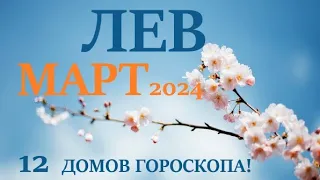 ЛЕВ

МАРТ 2024

12 ДОМОВ ГОРОСКОПА!